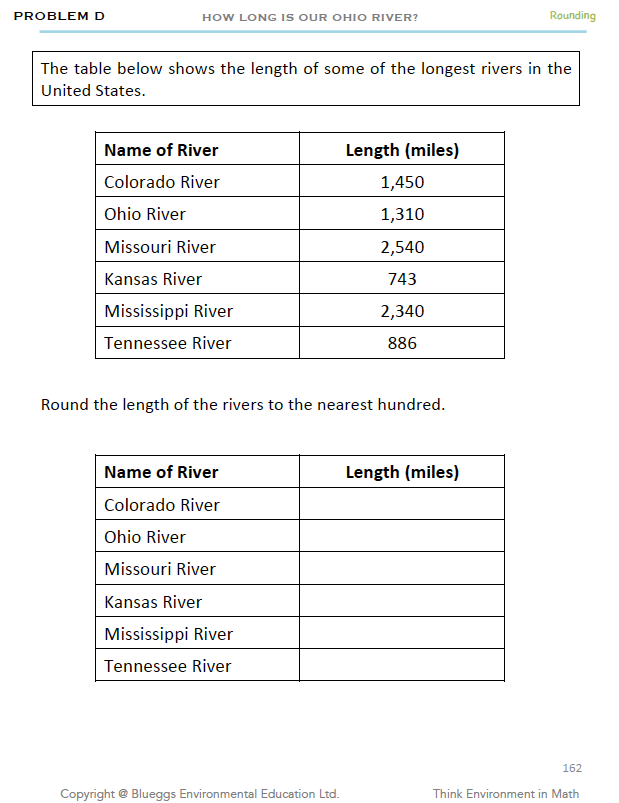 PROBLEM D HOW LONG IS OUR OHIO RIVER? Rounding

The table below shows the length of some of the longest rivers in the United States.

| Name of River | Length (miles) |
|---|---|
| Colorado River | 1,450 |
| Ohio River | 1,310 |
| Missouri River | 2,540 |
| Kansas River | 743 |
| Mississippi River | 2,340 |
| Tennessee River | 886 |

Round the length of the rivers to the nearest hundred.

| Name of River | Length (miles) |
|---|---|
| Colorado River | |
| Ohio River | |
| Missouri River | |
| Kansas River | |
| Mississippi River | |
| Tennessee River | |

162

Copyright @ Blueggs Environmental Education Ltd. Think Environment in Math